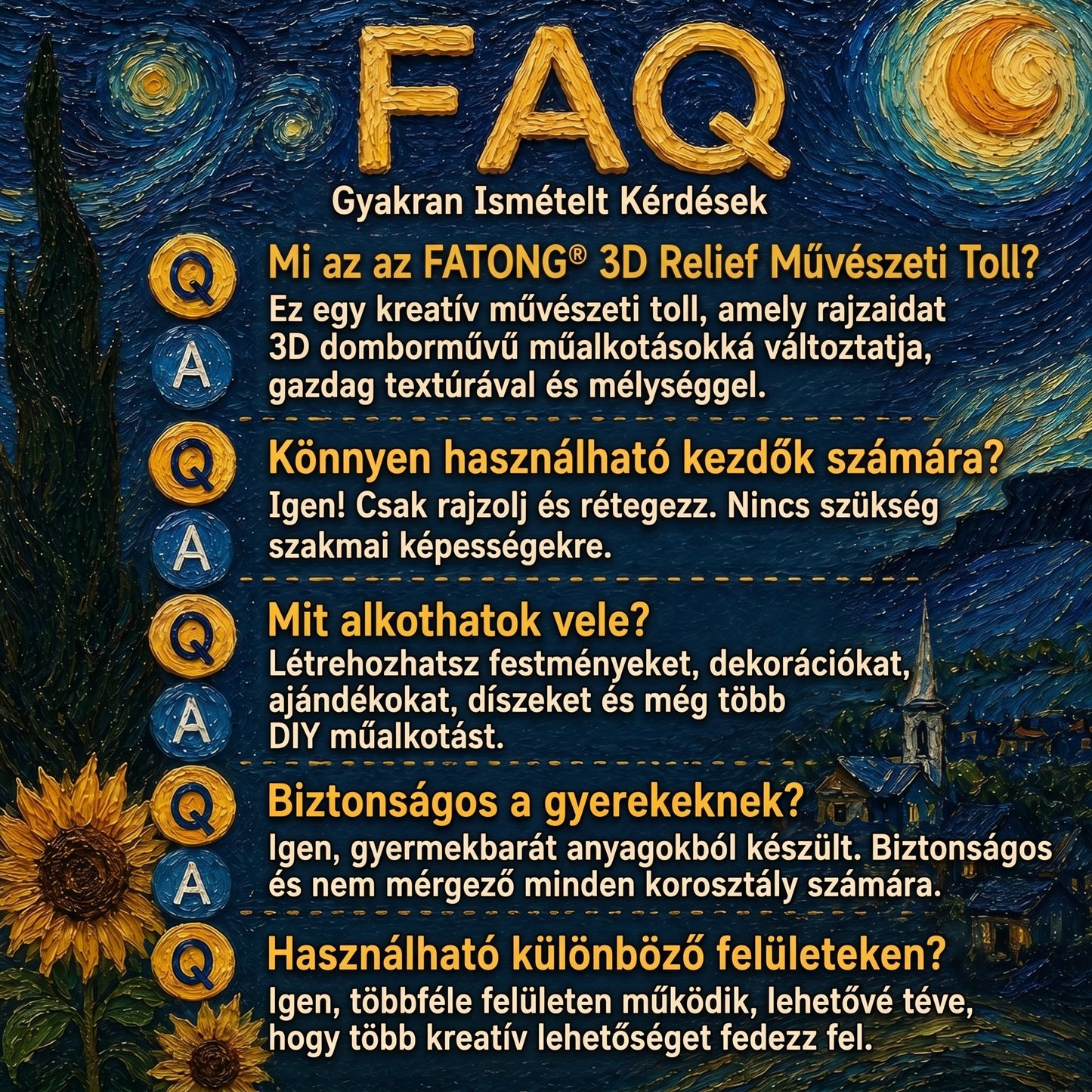 FAQ

Gyakran Ismételt Kérdések

Q
Mi az az FATONG® 3D Relief Művészeti Toll?
A
Ez egy kreatív művészeti toll, amely rajzaidat 3D domborművű műalkotásokká változtatja, gazdag textúrával és mélységgel.

Q
Könnyen használható kezdők számára?
A
Igen! Csak rajzolj és rétegezz. Nincs szükség szakmai képességekre.

Q
Mit alkothatok vele?
A
Létrehozhatsz festményeket, dekorációkat, ajándékokat, díszeket és még több DIY műalkotást.

Q
Biztonságos a gyerekeknek?
A
Igen, gyermekbarát anyagokból készült. Biztonságos és nem mérgező minden korosztály számára.

Q
Használható különböző felületeken?
Igen, többféle felületen működik, lehetővé téve, hogy több kreatív lehetőséget fedezz fel.